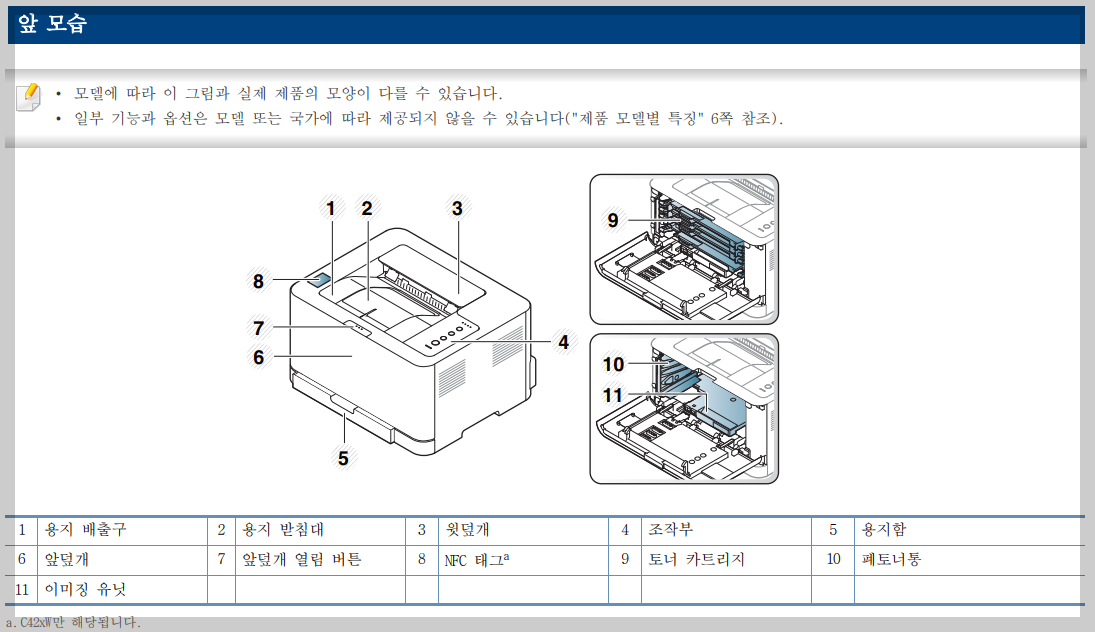 앞 모습

• 모델에 따라 이 그림과 실제 제품의 모양이 다를 수 있습니다.
• 일부 기능과 옵션은 모델 또는 국가에 따라 제공되지 않을 수 있습니다("제품 모델별 특징" 6쪽 참조).

1
2
3
8
7
6
4
5
9
10
11

| 1 | 용지 배출구 | 2 | 용지 받침대 | 3 | 윗덮개 | 4 | 조작부 | 5 | 용지함 |
|---|---|---|---|---|---|---|---|---|---|
| 6 | 앞덮개 | 7 | 앞덮개 열림 버튼 | 8 | NFC 태그$^a$ | 9 | 토너 카트리지 | 10 | 폐토너통 |
| 11 | 이미징 유닛 | | | | | | | | |

a. C42xW만 해당됩니다.